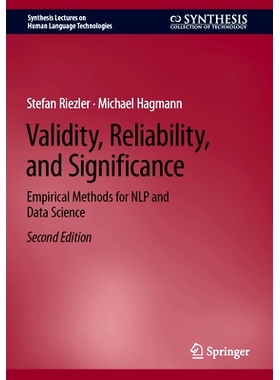 Synthesis Lectures on
Human Language Technologies

SYNTHESIS
COLLECTION OF TECHNOLOGY

Stefan Riezler · Michael Hagmann

Validity, Reliability, and Significance

Empirical Methods for NLP and Data Science

Second Edition

Springer